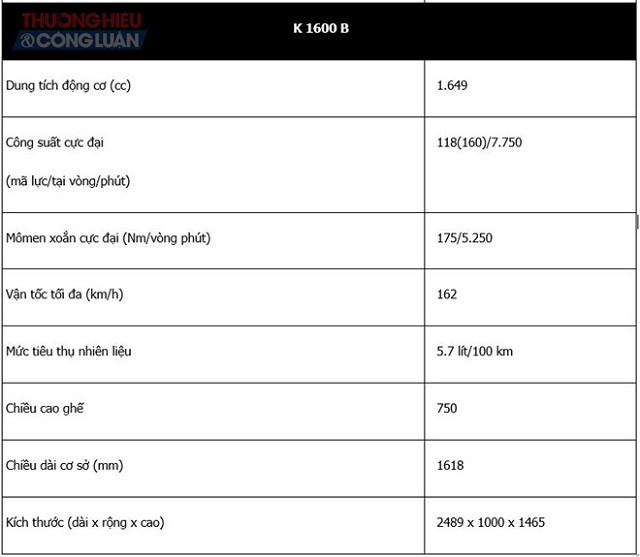 THƯƠNG HIỆU
& CÔNG LUẬN

| K 1600 B | |
|---|---|
| Dung tích động cơ (cc) | 1.649 |
| Công suất cực đại (mã lực/tại vòng/phút) | 118(160)/7.750 |
| Mômen xoắn cực đại (Nm/vòng phút) | 175/5.250 |
| Vận tốc tối đa (km/h) | 162 |
| Mức tiêu thụ nhiên liệu | 5.7 lít/100 km |
| Chiều cao ghế | 750 |
| Chiều dài cơ sở (mm) | 1618 |
| Kích thước (dài x rộng x cao) | 2489 x 1000 x 1465 |